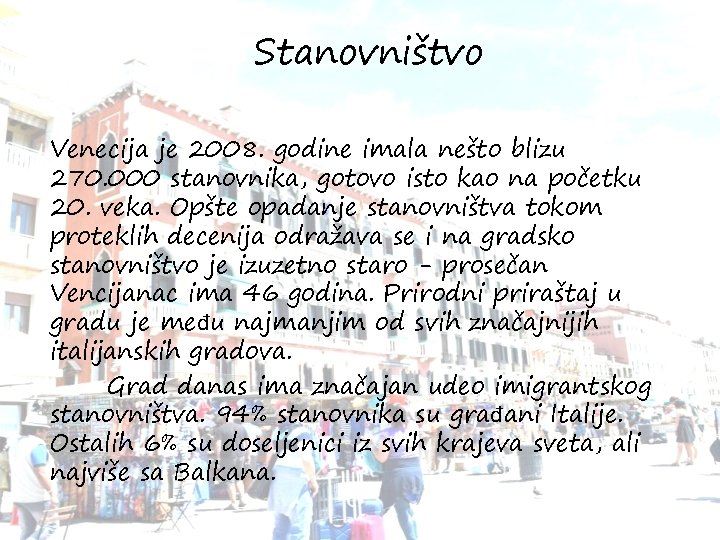 Stanovništvo

Venecija je 2008. godine imala nešto blizu 270.000 stanovnika, gotovo isto kao na početku 20. veka. Opšte opadanje stanovništva tokom proteklih decenija odražava se i na gradsko stanovništvo je izuzetno staro - prosečan Vencijanac ima 46 godina. Prirodni priraštaj u gradu je među najmanjim od svih značajnijih italijanskih gradova.

Grad danas ima značajan udeo imigrantskog stanovništva. 94% stanovnika su građani Italije. Ostalih 6% su doseljenici iz svih krajeva sveta, ali najviše sa Balkana.